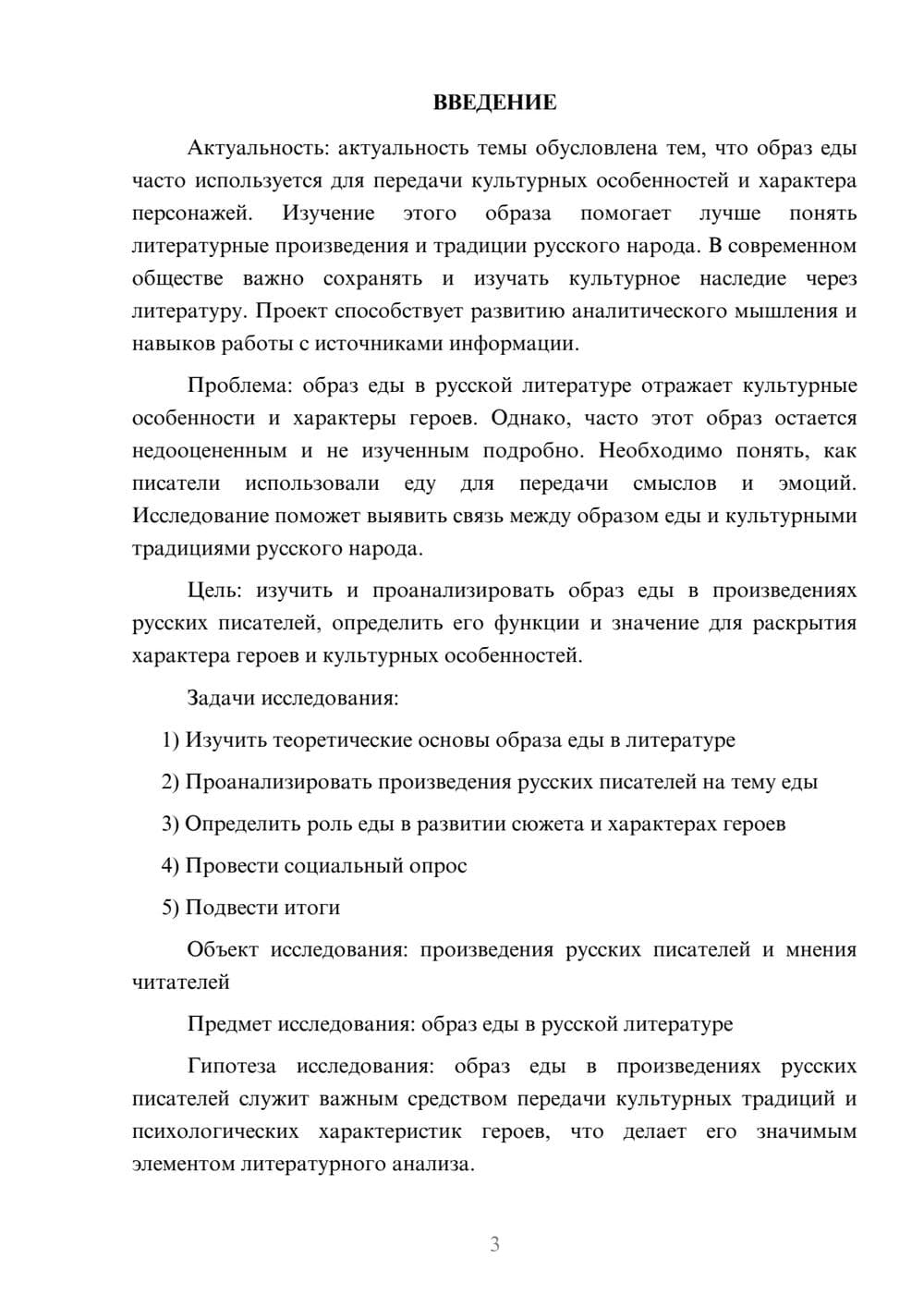 ВВЕДЕНИЕ

Актуальность: актуальность темы обусловлена тем, что образ еды часто используется для передачи культурных особенностей и характера персонажей. Изучение этого образа помогает лучше понять литературные произведения и традиции русского народа. В современном обществе важно сохранять и изучать культурное наследие через литературу. Проект способствует развитию аналитического мышления и навыков работы с источниками информации.

Проблема: образ еды в русской литературе отражает культурные особенности и характеры героев. Однако, часто этот образ остается недооцененным и не изученным подробно. Необходимо понять, как писатели использовали еду для передачи смыслов и эмоций. Исследование поможет выявить связь между образом еды и культурными традициями русского народа.

Цель: изучить и проанализировать образ еды в произведениях русских писателей, определить его функции и значение для раскрытия характера героев и культурных особенностей.

Задачи исследования:

1) Изучить теоретические основы образа еды в литературе

2) Проанализировать произведения русских писателей на тему еды

3) Определить роль еды в развитии сюжета и характерах героев

4) Провести социальный опрос

5) Подвести итоги

Объект исследования: произведения русских писателей и мнения читателей

Предмет исследования: образ еды в русской литературе

Гипотеза исследования: образ еды в произведениях русских писателей служит важным средством передачи культурных традиций и психологических характеристик героев, что делает его значимым элементом литературного анализа.

3